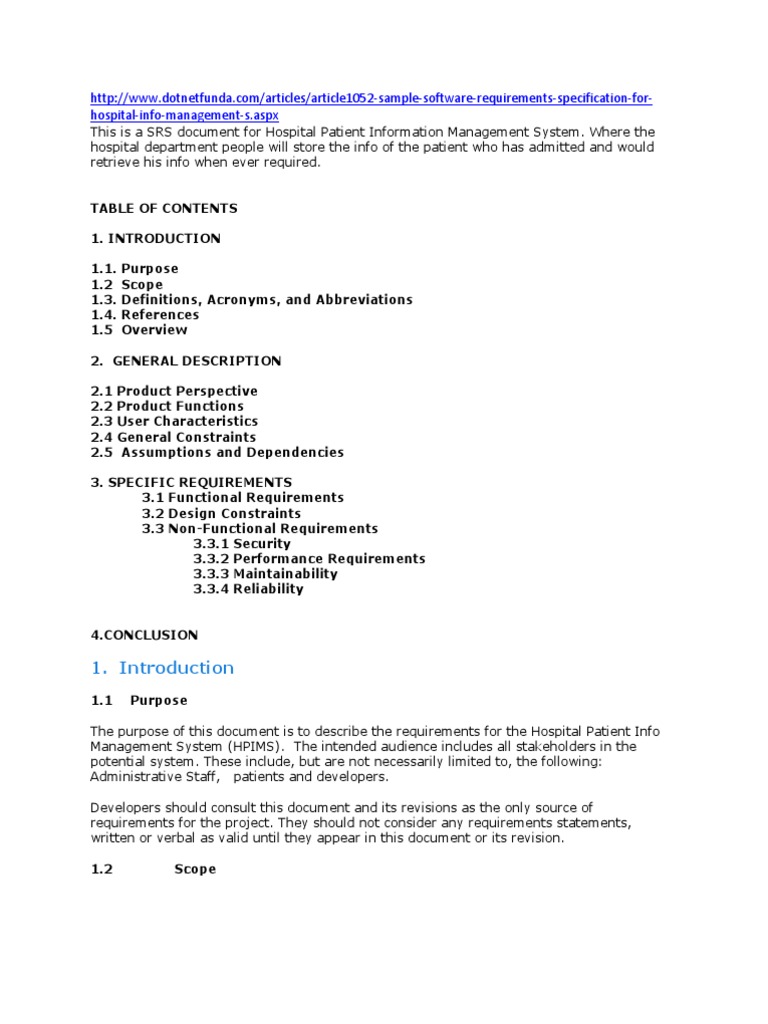 http://www.dotnetfunda.com/articles/article1052-sample-software-requirements-specification-for-hospital-info-management-s.aspx
This is a SRS document for Hospital Patient Information Management System. Where the hospital department people will store the info of the patient who has admitted and would retrieve his info when ever required.

TABLE OF CONTENTS

1. INTRODUCTION

1.1. Purpose
1.2 Scope
1.3. Definitions, Acronyms, and Abbreviations
1.4. References
1.5 Overview

2. GENERAL DESCRIPTION

2.1 Product Perspective
2.2 Product Functions
2.3 User Characteristics
2.4 General Constraints
2.5 Assumptions and Dependencies

3. SPECIFIC REQUIREMENTS
3.1 Functional Requirements
3.2 Design Constraints
3.3 Non-Functional Requirements
3.3.1 Security
3.3.2 Performance Requirements
3.3.3 Maintainability
3.3.4 Reliability

4.CONCLUSION

1. Introduction

1.1 Purpose

The purpose of this document is to describe the requirements for the Hospital Patient Info Management System (HPIMS). The intended audience includes all stakeholders in the potential system. These include, but are not necessarily limited to, the following: Administrative Staff, patients and developers.

Developers should consult this document and its revisions as the only source of requirements for the project. They should not consider any requirements statements, written or verbal as valid until they appear in this document or its revision.

1.2 Scope